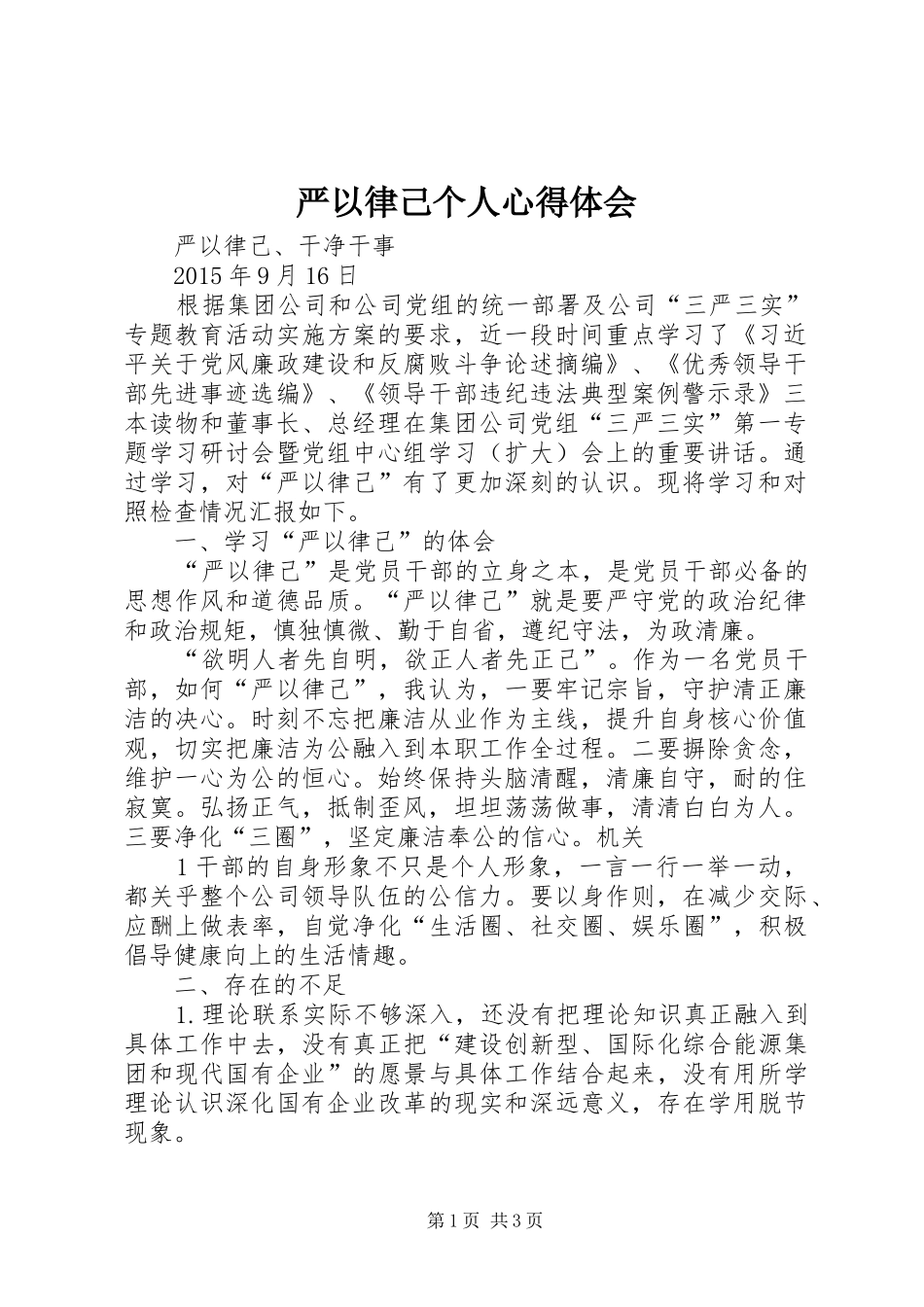 严以律己个人心得体会

严以律己、干净干事

2015 年 9 月 16 日

根据集团公司和公司党组的统一部署及公司“三严三实”专题教育活动实施方案的要求，近一段时间重点学习了《习近平关于党风廉政建设和反腐败斗争论述摘编》、《优秀领导干部先进事迹选编》、《领导干部违纪违法典型案例警示录》三本读物和董事长、总经理在集团公司党组“三严三实”第一专题学习研讨会暨党组中心组学习（扩大）会上的重要讲话。通过学习，对“严以律己”有了更加深刻的认识。现将学习和对照检查情况汇报如下。

一、学习“严以律己”的体会

“严以律己”是党员干部的立身之本，是党员干部必备的思想作风和道德品质。“严以律己”就是要严守党的政治纪律和政治规矩，慎独慎微、勤于自省，遵纪守法，为政清廉。

“欲明人者先自明，欲正人者先正己”。作为一名党员干部，如何“严以律己”，我认为，一要牢记宗旨，守护清正廉洁的决心。时刻不忘把廉洁从业作为主线，提升自身核心价值观，切实把廉洁为公融入到本职工作全过程。二要摒除贪念，维护一心为公的恒心。始终保持头脑清醒，清廉自守，耐的住寂寞。弘扬正气，抵制歪风，坦坦荡荡做事，清清白白为人。三要净化“三圈”，坚定廉洁奉公的信心。机关

1 干部的自身形象不只是个人形象，一言一行一举一动，都关乎整个公司领导队伍的公信力。要以身作则，在减少交际、应酬上做表率，自觉净化“生活圈、社交圈、娱乐圈”，积极倡导健康向上的生活情趣。

二、存在的不足

1. 理论联系实际不够深入，还没有把理论知识真正融入到具体工作中去，没有真正把“建设创新型、国际化综合能源集团和现代国有企业”的愿景与具体工作结合起来，没有用所学理论认识深化国有企业改革的现实和深远意义，存在学用脱节现象。

第 1 页 共 3 页